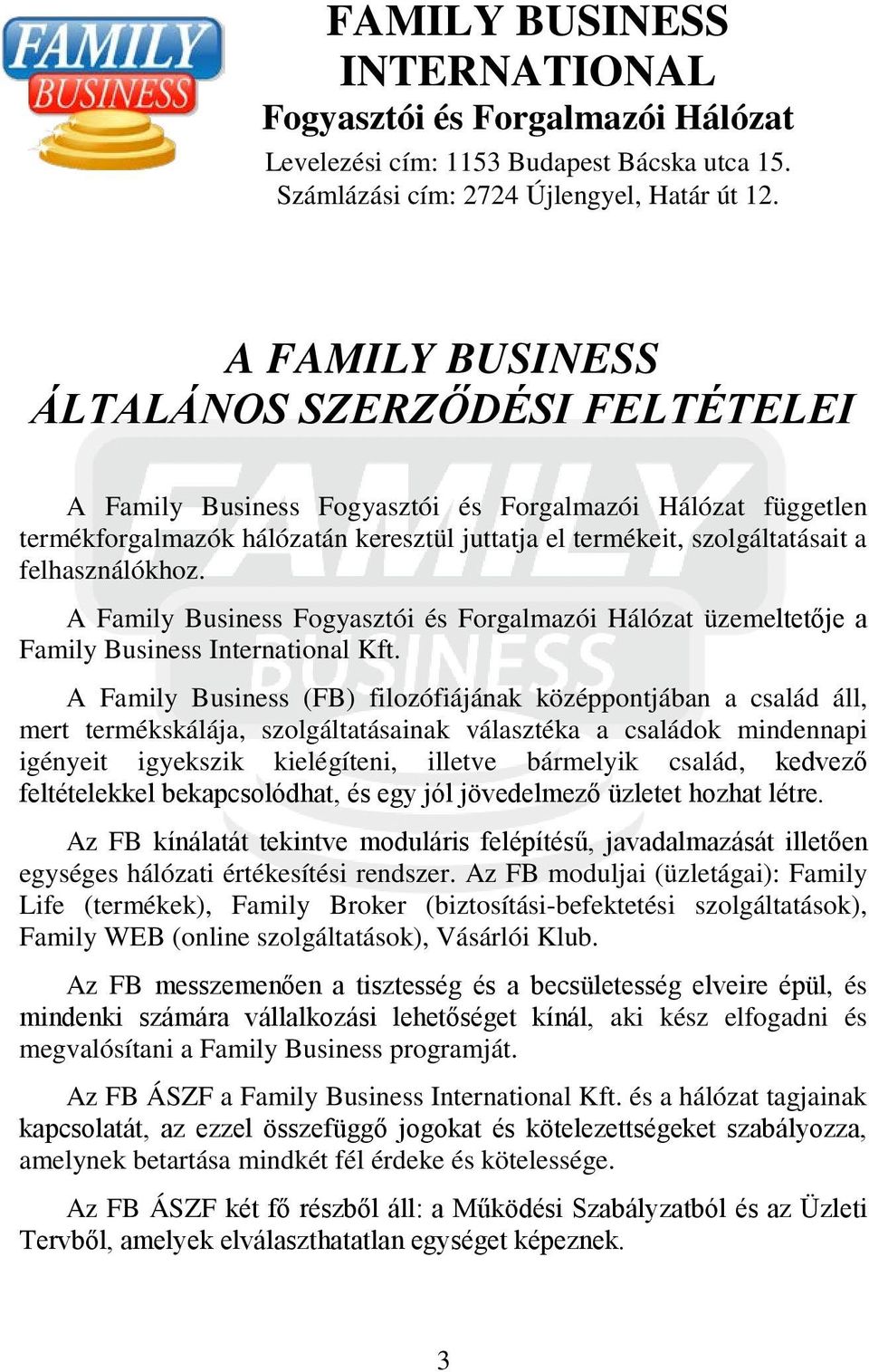 FAMILY BUSINESS

FAMILY BUSINESS INTERNATIONAL
Fogyasztói és Forgalmazói Hálózat
Levelezési cím: 1153 Budapest Bácska utca 15.
Számlázási cím: 2724 Újlengyel, Határ út 12.

A FAMILY BUSINESS ÁLTALÁNOS SZERZŐDÉSI FELTÉTELEI

A Family Business Fogyasztói és Forgalmazói Hálózat független termékforgalmazók hálózatán keresztül juttatja el termékeit, szolgáltatásait a felhasználókhoz.

A Family Business Fogyasztói és Forgalmazói Hálózat üzemeltetője a Family Business International Kft.

A Family Business (FB) filozófiájának középpontjában a család áll, mert termékskálája, szolgáltatásainak választéka a családok mindennapi igényeit igyekszik kielégíteni, illetve bármelyik család, kedvező feltételekkel bekapcsolódhat, és egy jól jövedelmező üzletet hozhat létre.

Az FB kínálatát tekintve moduláris felépítésű, javadalmazását illetően egységes hálózati értékesítési rendszer. Az FB moduljai (üzletágai): Family Life (termékek), Family Broker (biztosítási-befektetési szolgáltatások), Family WEB (online szolgáltatások), Vásárlói Klub.

Az FB messzemenően a tisztesség és a becsületesség elveire épül, és mindenki számára vállalkozási lehetőséget kínál, aki kész elfogadni és megvalósítani a Family Business programját.

Az FB ÁSZF a Family Business International Kft. és a hálózat tagjainak kapcsolatát, az ezzel összefüggő jogokat és kötelezettségeket szabályozza, amelynek betartása mindkét fél érdeke és kötelessége.

Az FB ÁSZF két fő részből áll: a Működési Szabályzatból és az Üzleti Tervből, amelyek elválaszthatatlan egységet képeznek.

3